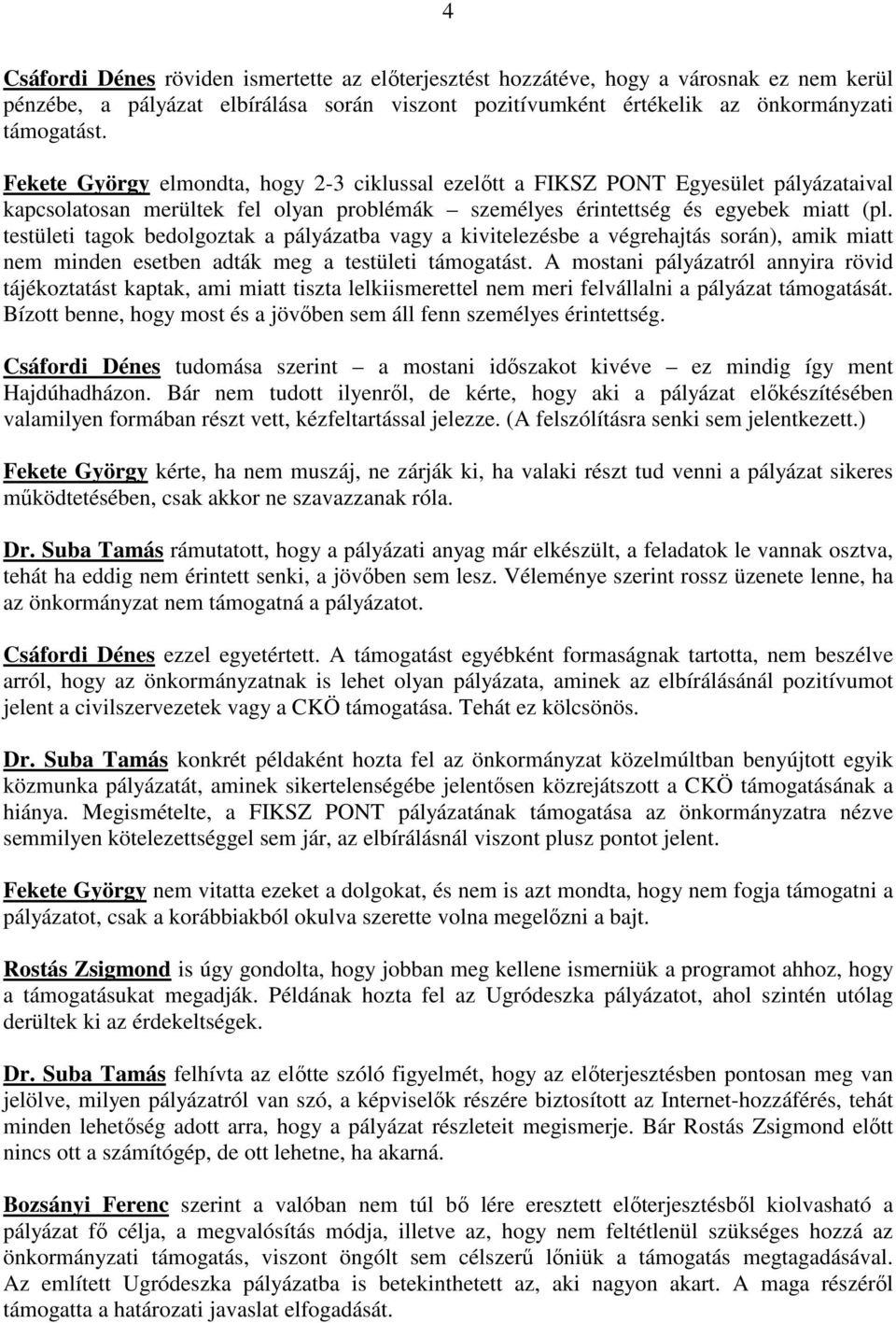 4

Csáfordi Dénes röviden ismertette az előterjesztést hozzátéve, hogy a városnak ez nem kerül pénzébe, a pályázat elbírálása során viszont pozitívumként értékelik az önkormányzati támogatást.

Fekete György elmondta, hogy 2-3 ciklussal ezelőtt a FIKSZ PONT Egyesület pályázataival kapcsolatosan merültek fel olyan problémák – személyes érintettség és egyebek miatt (pl. testületi tagok bedolgoztak a pályázatba vagy a kivitelezésbe a végrehajtás során), amik miatt nem minden esetben adták meg a testületi támogatást. A mostani pályázatról annyira rövid tájékoztatást kaptak, ami miatt tiszta lelkiismerettel nem meri felvállalni a pályázat támogatását. Bízott benne, hogy most és a jövőben sem áll fenn személyes érintettség.

Csáfordi Dénes tudomása szerint – a mostani időszakot kivéve – ez mindig így ment Hajdúhadházon. Bár nem tudott ilyenről, de kérte, hogy aki a pályázat előkészítésében valamilyen formában részt vett, kézfeltartással jelezze. (A felszólításra senki sem jelentkezett.)

Fekete György kérte, ha nem muszáj, ne zárják ki, ha valaki részt tud venni a pályázat sikeres működtetésében, csak akkor ne szavazzanak róla.

Dr. Suba Tamás rámutatott, hogy a pályázati anyag már elkészült, a feladatok le vannak osztva, tehát ha eddig nem érintett senki, a jövőben sem lesz. Véleménye szerint rossz üzenete lenne, ha az önkormányzat nem támogatná a pályázatot.

Csáfordi Dénes ezzel egyetértett. A támogatást egyébként formaságnak tartotta, nem beszélve arról, hogy az önkormányzatnak is lehet olyan pályázata, aminek az elbírálásánál pozitívumot jelent a civilszervezetek vagy a CKÖ támogatása. Tehát ez kölcsönös.

Dr. Suba Tamás konkrét példaként hozta fel az önkormányzat közelmúltban benyújtott egyik közmunka pályázatát, aminek sikertelenségébe jelentősen közrejátszott a CKÖ támogatásának a hiánya. Megismételte, a FIKSZ PONT pályázatának támogatása az önkormányzatra nézve semmilyen kötelezettséggel sem jár, az elbírálásnál viszont plusz pontot jelent.

Fekete György nem vitatta ezeket a dolgokat, és nem is azt mondta, hogy nem fogja támogatni a pályázatot, csak a korábbiakból okulva szerette volna megelőzni a bajt.

Rostás Zsigmond is úgy gondolta, hogy jobban meg kellene ismerniük a programot ahhoz, hogy a támogatásukat megadják. Példának hozta fel az Ugródeszka pályázatot, ahol szintén utólag derültek ki az érdekeltségek.

Dr. Suba Tamás felhívta az előtte szóló figyelmét, hogy az előterjesztésben pontosan meg van jelölve, milyen pályázatról van szó, a képviselők részére biztosított az Internet-hozzáférés, tehát minden lehetőség adott arra, hogy a pályázat részleteit megismerje. Bár Rostás Zsigmond előtt nincs ott a számítógép, de ott lehetne, ha akarná.

Bozsányi Ferenc szerint a valóban nem túl bő lére eresztett előterjesztésből kiolvasható a pályázat fő célja, a megvalósítás módja, illetve az, hogy nem feltétlenül szükséges hozzá az önkormányzati támogatás, viszont öngólt sem célszerű lőniük a támogatás megtagadásával. Az említett Ugródeszka pályázatba is betekinthetett az, aki nagyon akart. A maga részéről támogatta a határozati javaslat elfogadását.